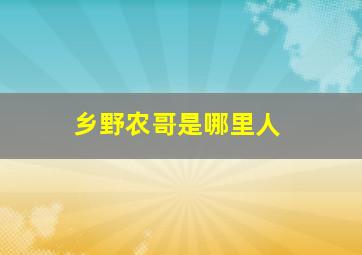 乡野农哥是哪里人